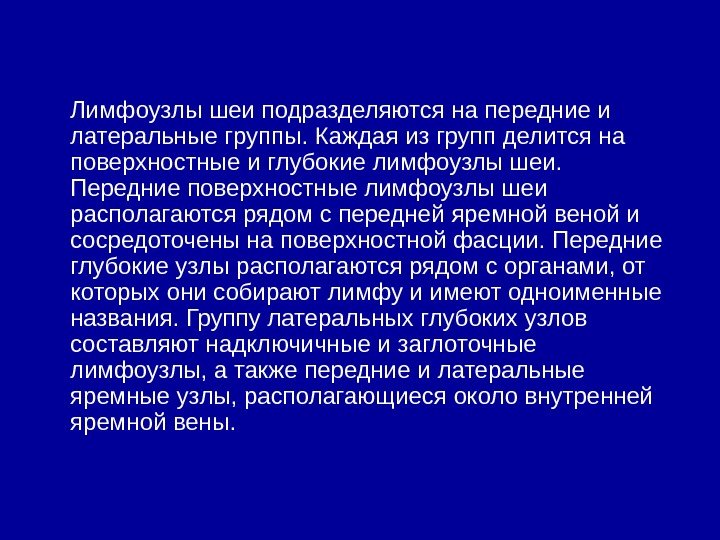 Лимфоузлы шеи подразделяются на передние и латеральные группы. Каждая из групп делится на поверхностные и глубокие лимфоузлы шеи. Передние поверхностные лимфоузлы шеи располагаются рядом с передней яремной веной и сосредоточены на поверхностной фасции. Передние глубокие узлы располагаются рядом с органами, от которых они собирают лимфу и имеют одноименные названия. Группу латеральных глубоких узлов составляют надключичные и заглоточные лимфоузлы, а также передние и латеральные яремные узлы, располагающиеся около внутренней яремной вены.